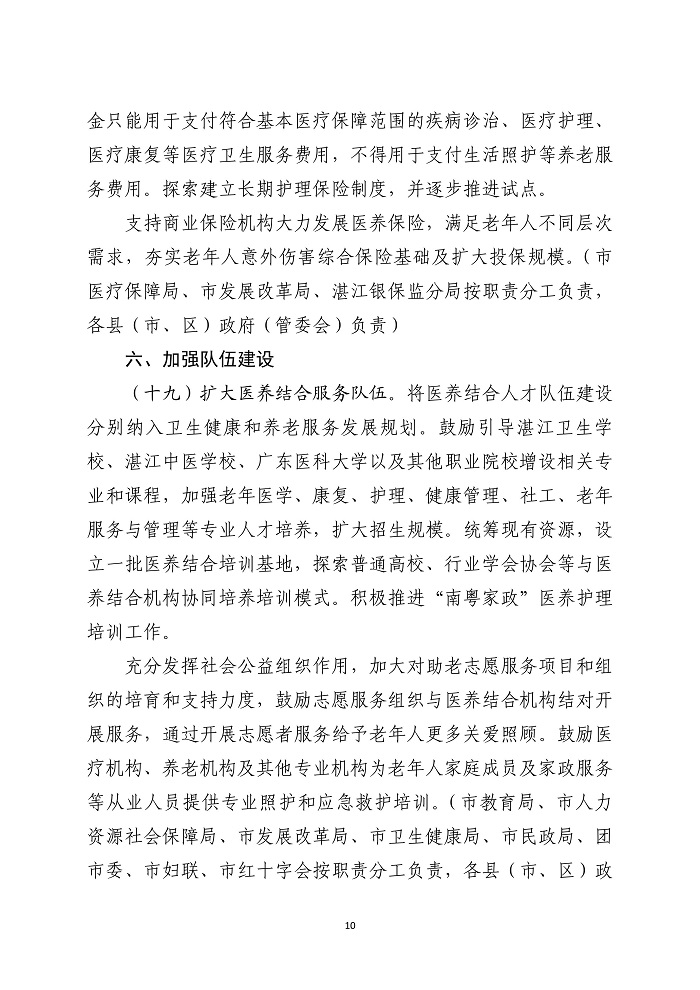 金只能用于支付符合基本医疗保障范围的疾病诊治、医疗护理、医疗康复等医疗卫生服务费用，不得用于支付生活照护等养老服务费用。探索建立长期护理保险制度，并逐步推进试点。

支持商业保险机构大力发展医养保险，满足老年人不同层次需求，夯实老年人意外伤害综合保险基础及扩大投保规模。（市医疗保障局、市发展改革局、湛江银保监分局按职责分工负责，各县（市、区）政府（管委会）负责）

六、加强队伍建设

（十九）扩大医养结合服务队伍。将医养结合人才队伍建设分别纳入卫生健康和养老服务发展规划。鼓励引导湛江卫生学校、湛江中医学校、广东医科大学以及其他职业院校增设相关专业和课程，加强老年医学、康复、护理、健康管理、社工、老年服务与管理等专业人才培养，扩大招生规模。统筹现有资源，设立一批医养结合培训基地，探索普通高校、行业学会协会等与医养结合机构协同培养培训模式。积极推进“南粤家政”医养护理培训工作。

充分发挥社会公益组织作用，加大对助老志愿服务项目和组织的培育和支持力度，鼓励志愿服务组织与医养结合机构结对开展服务，通过开展志愿者服务给予老年人更多关爱照顾。鼓励医疗机构、养老机构及其他专业机构为老年人家庭成员及家政服务等从业人员提供专业照护和应急救护培训。（市教育局、市人力资源社会保障局、市发展改革局、市卫生健康局、市民政局、团市委、市妇联、市红十字会按职责分工负责，各县（市、区）政

10